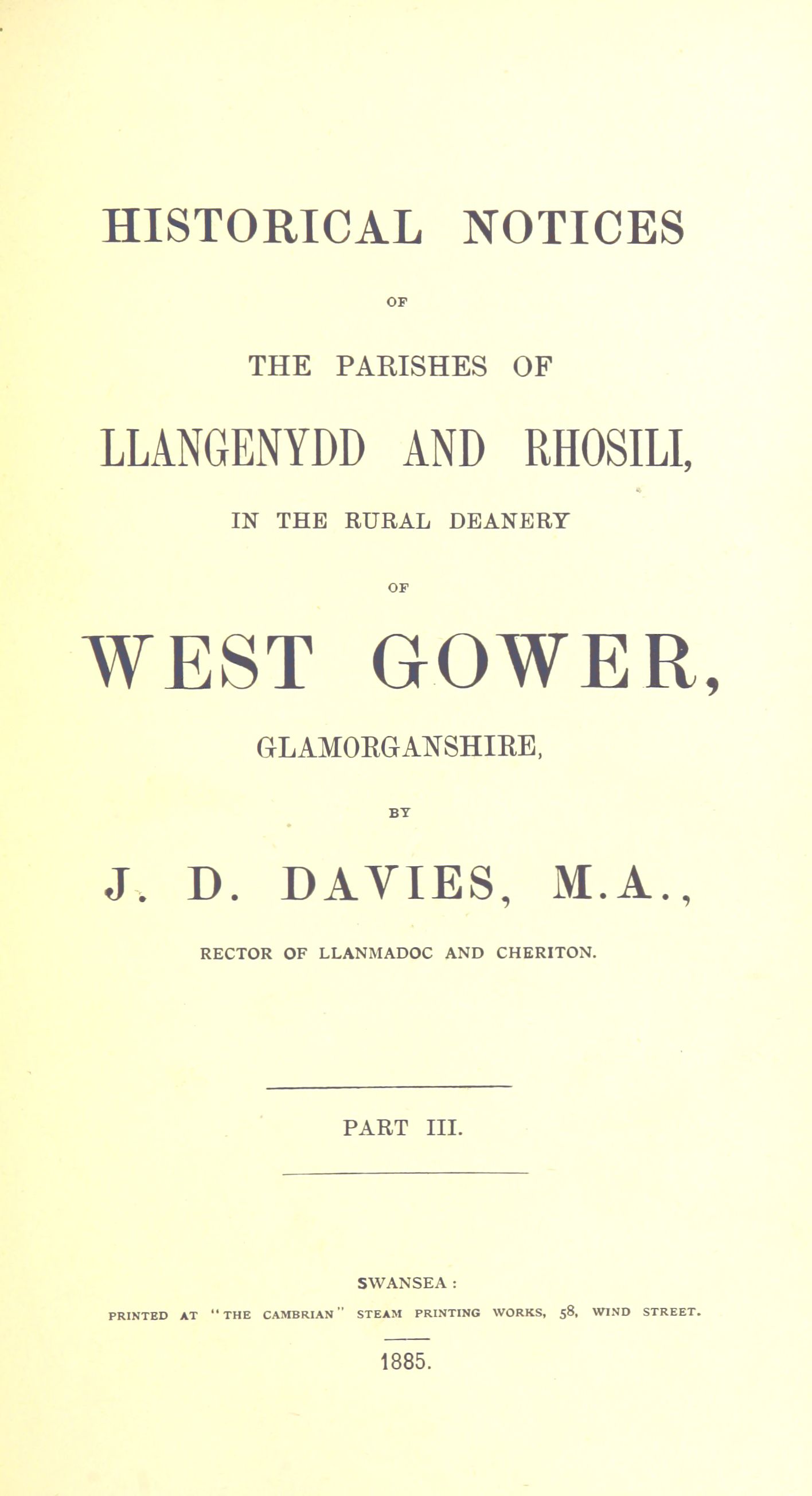 HISTORICAL NOTICES

OF

THE PARISHES OF

LLANGENYDD AND RHOSILI,

IN THE RURAL DEANERY

OF

WEST GOWER,

GLAMORGANSHIRE,

BY

J. D. DAVIES, M.A.,

RECTOR OF LLANMADOC AND CHERITON.

PART III.

SWANSEA:

PRINTED AT "THE CAMBRIAN" STEAM PRINTING WORKS, 58, WIND STREET.

1885.